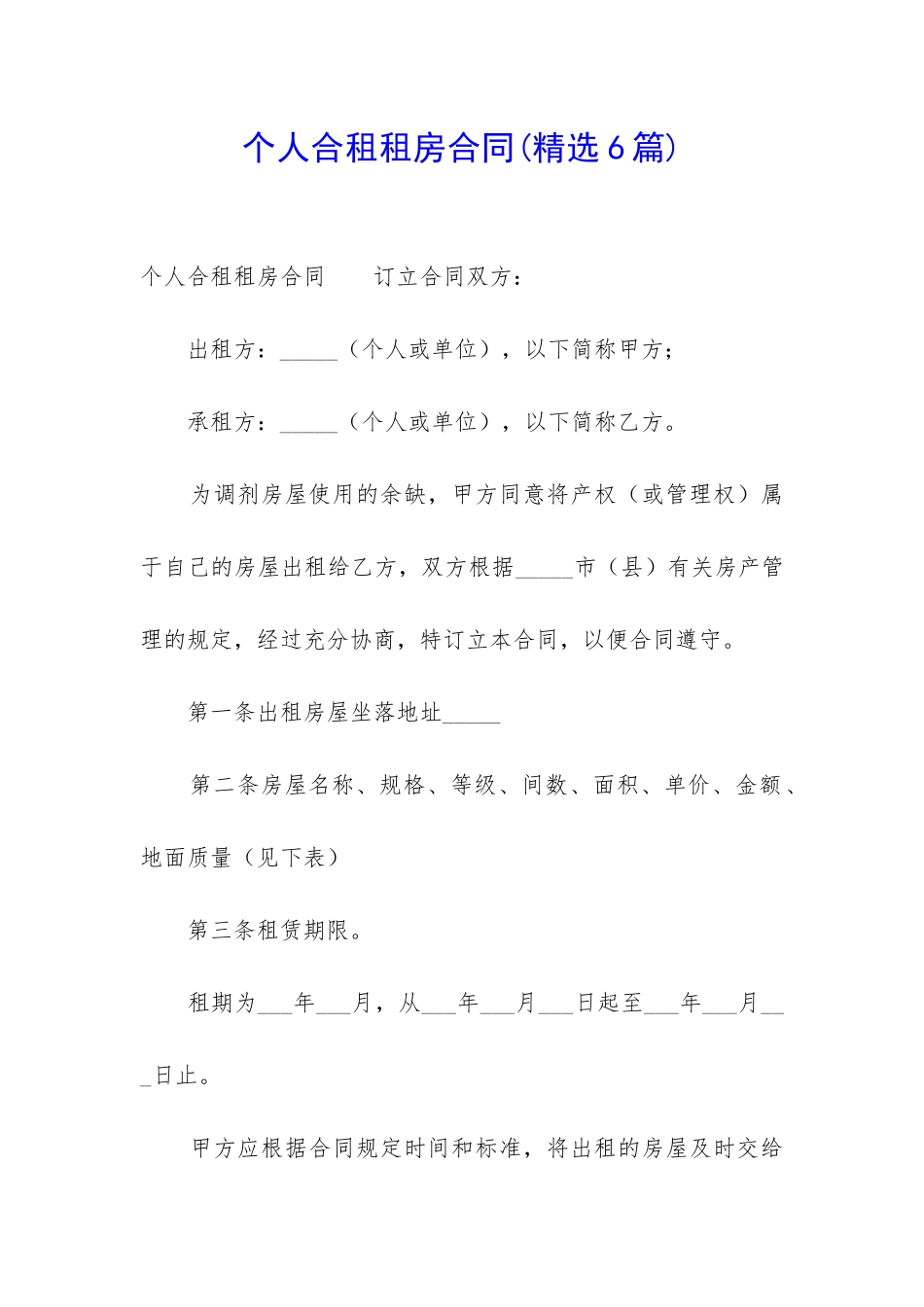 个人合租租房合同(精选6篇)

个人合租租房合同　　订立合同双方：

出租方：_____（个人或单位），以下简称甲方；

承租方：_____（个人或单位），以下简称乙方。

为调剂房屋使用的余缺，甲方同意将产权（或管理权）属于自己的房屋出租给乙方，双方根据_____市（县）有关房产管理的规定，经过充分协商，特订立本合同，以便合同遵守。

第一条出租房屋坐落地址_____

第二条房屋名称、规格、等级、间数、面积、单价、金额、地面质量（见下表）

第三条租赁期限。

租期为___年___月，从___年___月___日起至___年___月___日止。

甲方应根据合同规定时间和标准，将出租的房屋及时交给